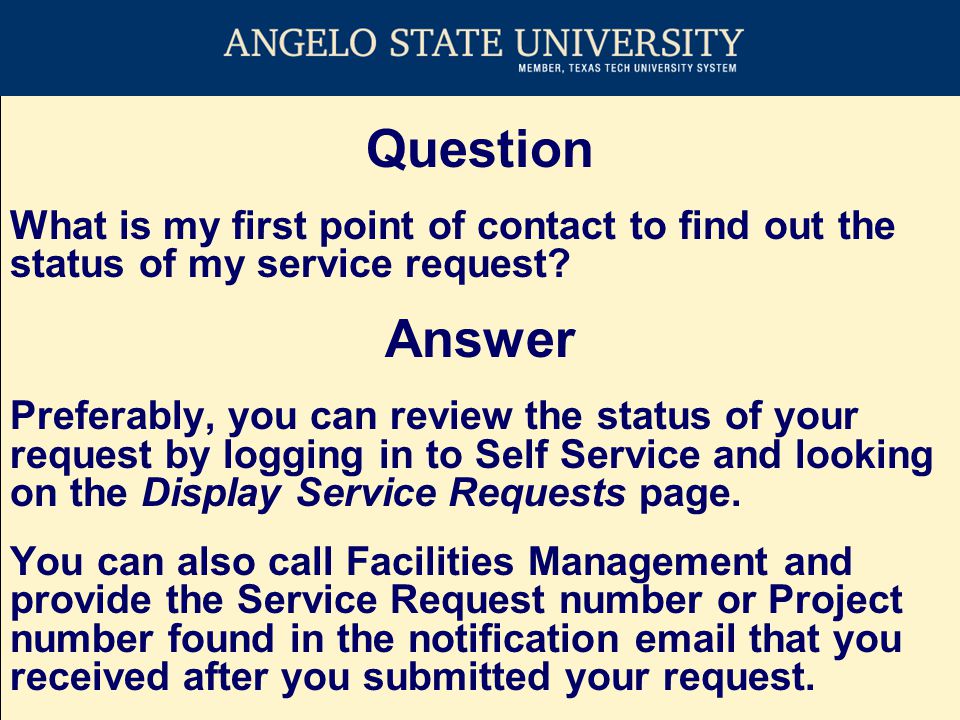 ANGELO STATE UNIVERSITY
MEMBER, TEXAS TECH UNIVERSITY SYSTEM

Question

What is my first point of contact to find out the status of my service request?

Answer

Preferably, you can review the status of your request by logging in to Self Service and looking on the Display Service Requests page.

You can also call Facilities Management and provide the Service Request number or Project number found in the notification email that you received after you submitted your request.